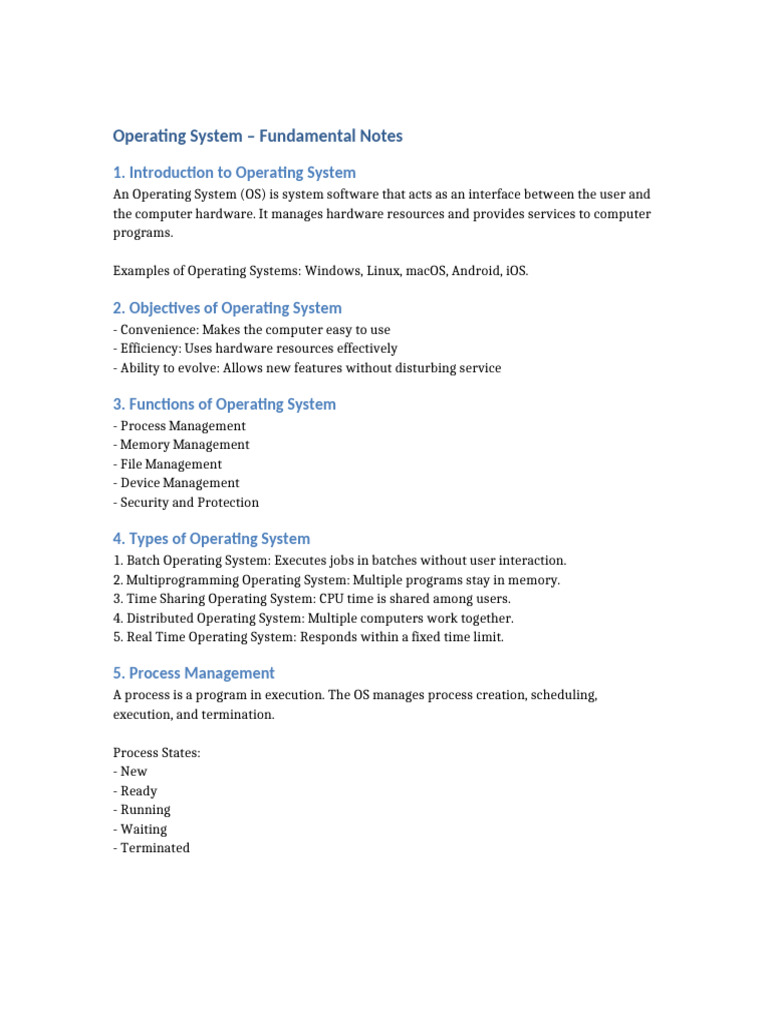 Operating System – Fundamental Notes

1. Introduction to Operating System

An Operating System (OS) is system software that acts as an interface between the user and the computer hardware. It manages hardware resources and provides services to computer programs.

Examples of Operating Systems: Windows, Linux, macOS, Android, iOS.

2. Objectives of Operating System

- Convenience: Makes the computer easy to use
- Efficiency: Uses hardware resources effectively
- Ability to evolve: Allows new features without disturbing service

3. Functions of Operating System

- Process Management
- Memory Management
- File Management
- Device Management
- Security and Protection

4. Types of Operating System

1. Batch Operating System: Executes jobs in batches without user interaction.
2. Multiprogramming Operating System: Multiple programs stay in memory.
3. Time Sharing Operating System: CPU time is shared among users.
4. Distributed Operating System: Multiple computers work together.
5. Real Time Operating System: Responds within a fixed time limit.

5. Process Management

A process is a program in execution. The OS manages process creation, scheduling, execution, and termination.

Process States:
- New
- Ready
- Running
- Waiting
- Terminated